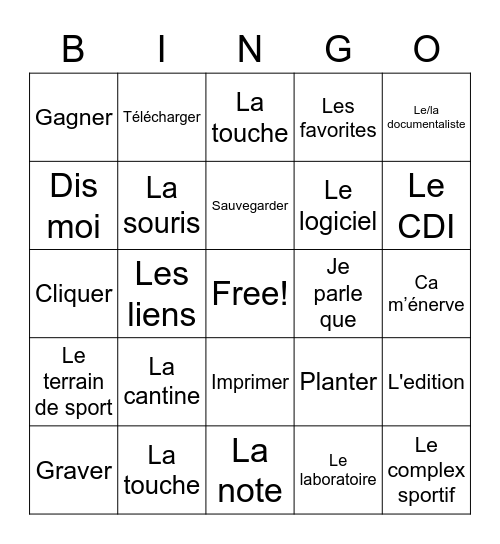 | B | I | N | G | O |
|---|---|---|---|---|
| Gagner | Télécharger | La touche | Les favorites | Le/la documentaliste |
| Dis moi | La souris | Sauvegarder | Le logiciel | Le CDI |
| Cliquer | Les liens | Free! | Je parle que | Ca m'énerve |
| Le terrain de sport | La cantine | Imprimer | Planter | L'edition |
| Graver | La touche | La note | Le laboratoire | Le complex sportif |